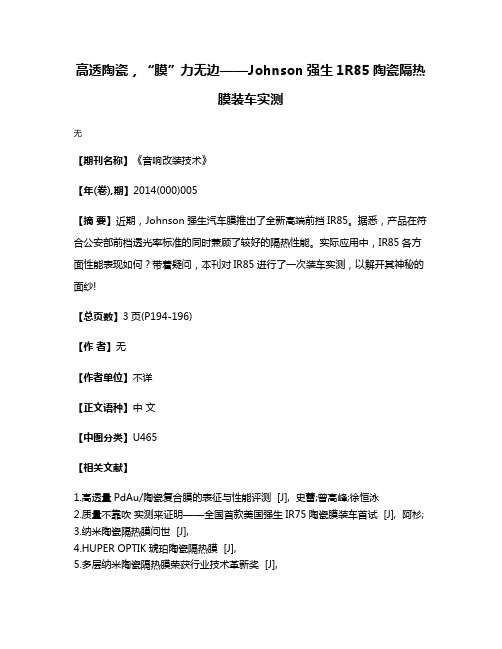 高透陶瓷，“膜”力无边——Johnson 强生 1R85 陶瓷隔热膜装车实测

无

【期刊名称】《音响改装技术》

【年(卷),期】2014(000)005

【摘 要】近期，Johnson 强生汽车膜推出了全新高端前挡 IR85。据悉，产品在符合公安部前档透光率标准的同时兼顾了较好的隔热性能。实际应用中，IR85 各方面性能表现如何？带着疑问，本刊对 IR85 进行了一次装车实测，以解开其神秘的面纱!

【总页数】3 页(P194-196)

【作 者】无

【作者单位】不详

【正文语种】中 文

【中图分类】U465

【相关文献】

1.高透量 PdAu/陶瓷复合膜的表征与性能评测 [J], 史蕾;曾高峰;徐恒泳
2.质量不靠吹 实测来证明——全国首款美国强生 IR75 陶瓷膜装车首试 [J], 阿杉;
3.纳米陶瓷隔热膜问世 [J],
4.HUPER OPTIK 琥珀陶瓷隔热膜 [J],
5.多层纳米陶瓷隔热膜荣获行业技术革新奖 [J],